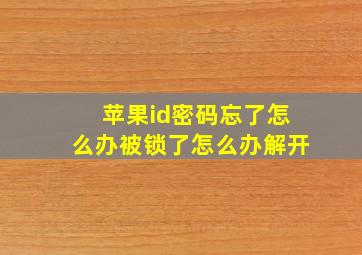 苹果id密码忘了怎么办被锁了怎么办解开